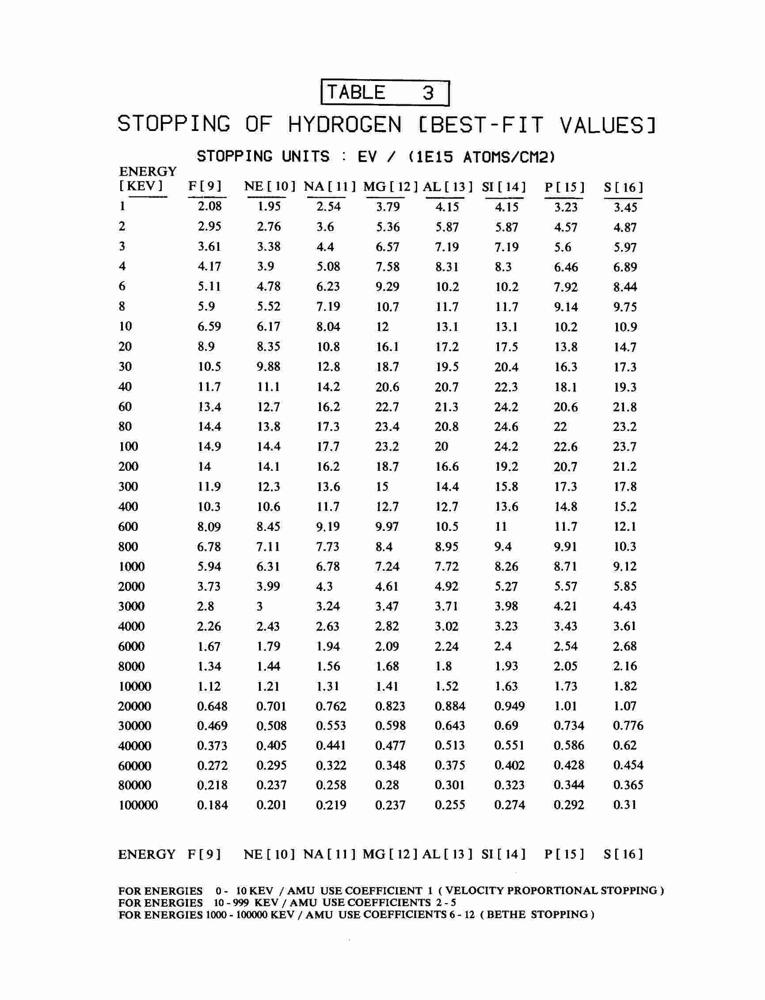 TABLE 3

STOPPING OF HYDROGEN [BEST-FIT VALUES]

STOPPING UNITS : EV / (1E15 ATOMS/CM2)

| ENERGY [KEV] | F[9] | NE[10] | NA[11] | MG[12] | AL[13] | SI[14] | P[15] | S[16] |
|---|---|---|---|---|---|---|---|---|
| 1 | 2.08 | 1.95 | 2.54 | 3.79 | 4.15 | 4.15 | 3.23 | 3.45 |
| 2 | 2.95 | 2.76 | 3.6 | 5.36 | 5.87 | 5.87 | 4.57 | 4.87 |
| 3 | 3.61 | 3.38 | 4.4 | 6.57 | 7.19 | 7.19 | 5.6 | 5.97 |
| 4 | 4.17 | 3.9 | 5.08 | 7.58 | 8.31 | 8.3 | 6.46 | 6.89 |
| 6 | 5.11 | 4.78 | 6.23 | 9.29 | 10.2 | 10.2 | 7.92 | 8.44 |
| 8 | 5.9 | 5.52 | 7.19 | 10.7 | 11.7 | 11.7 | 9.14 | 9.75 |
| 10 | 6.59 | 6.17 | 8.04 | 12 | 13.1 | 13.1 | 10.2 | 10.9 |
| 20 | 8.9 | 8.35 | 10.8 | 16.1 | 17.2 | 17.5 | 13.8 | 14.7 |
| 30 | 10.5 | 9.88 | 12.8 | 18.7 | 19.5 | 20.4 | 16.3 | 17.3 |
| 40 | 11.7 | 11.1 | 14.2 | 20.6 | 20.7 | 22.3 | 18.1 | 19.3 |
| 60 | 13.4 | 12.7 | 16.2 | 22.7 | 21.3 | 24.2 | 20.6 | 21.8 |
| 80 | 14.4 | 13.8 | 17.3 | 23.4 | 20.8 | 24.6 | 22 | 23.2 |
| 100 | 14.9 | 14.4 | 17.7 | 23.2 | 20 | 24.2 | 22.6 | 23.7 |
| 200 | 14 | 14.1 | 16.2 | 18.7 | 16.6 | 19.2 | 20.7 | 21.2 |
| 300 | 11.9 | 12.3 | 13.6 | 15 | 14.4 | 15.8 | 17.3 | 17.8 |
| 400 | 10.3 | 10.6 | 11.7 | 12.7 | 12.7 | 13.6 | 14.8 | 15.2 |
| 600 | 8.09 | 8.45 | 9.19 | 9.97 | 10.5 | 11 | 11.7 | 12.1 |
| 800 | 6.78 | 7.11 | 7.73 | 8.4 | 8.95 | 9.4 | 9.91 | 10.3 |
| 1000 | 5.94 | 6.31 | 6.78 | 7.24 | 7.72 | 8.26 | 8.71 | 9.12 |
| 2000 | 3.73 | 3.99 | 4.3 | 4.61 | 4.92 | 5.27 | 5.57 | 5.85 |
| 3000 | 2.8 | 3 | 3.24 | 3.47 | 3.71 | 3.98 | 4.21 | 4.43 |
| 4000 | 2.26 | 2.43 | 2.63 | 2.82 | 3.02 | 3.23 | 3.43 | 3.61 |
| 6000 | 1.67 | 1.79 | 1.94 | 2.09 | 2.24 | 2.4 | 2.54 | 2.68 |
| 8000 | 1.34 | 1.44 | 1.56 | 1.68 | 1.8 | 1.93 | 2.05 | 2.16 |
| 10000 | 1.12 | 1.21 | 1.31 | 1.41 | 1.52 | 1.63 | 1.73 | 1.82 |
| 20000 | 0.648 | 0.701 | 0.762 | 0.823 | 0.884 | 0.949 | 1.01 | 1.07 |
| 30000 | 0.469 | 0.508 | 0.553 | 0.598 | 0.643 | 0.69 | 0.734 | 0.776 |
| 40000 | 0.373 | 0.405 | 0.441 | 0.477 | 0.513 | 0.551 | 0.586 | 0.62 |
| 60000 | 0.272 | 0.295 | 0.322 | 0.348 | 0.375 | 0.402 | 0.428 | 0.454 |
| 80000 | 0.218 | 0.237 | 0.258 | 0.28 | 0.301 | 0.323 | 0.344 | 0.365 |
| 100000 | 0.184 | 0.201 | 0.219 | 0.237 | 0.255 | 0.274 | 0.292 | 0.31 |
| ENERGY | F[9] | NE[10] | NA[11] | MG[12] | AL[13] | SI[14] | P[15] | S[16] |

FOR ENERGIES 0 - 10 KEV / AMU USE COEFFICIENT 1 ( VELOCITY PROPORTIONAL STOPPING )
FOR ENERGIES 10 - 999 KEV / AMU USE COEFFICIENTS 2 - 5
FOR ENERGIES 1000 - 100000 KEV / AMU USE COEFFICIENTS 6 - 12 ( BETHE STOPPING )